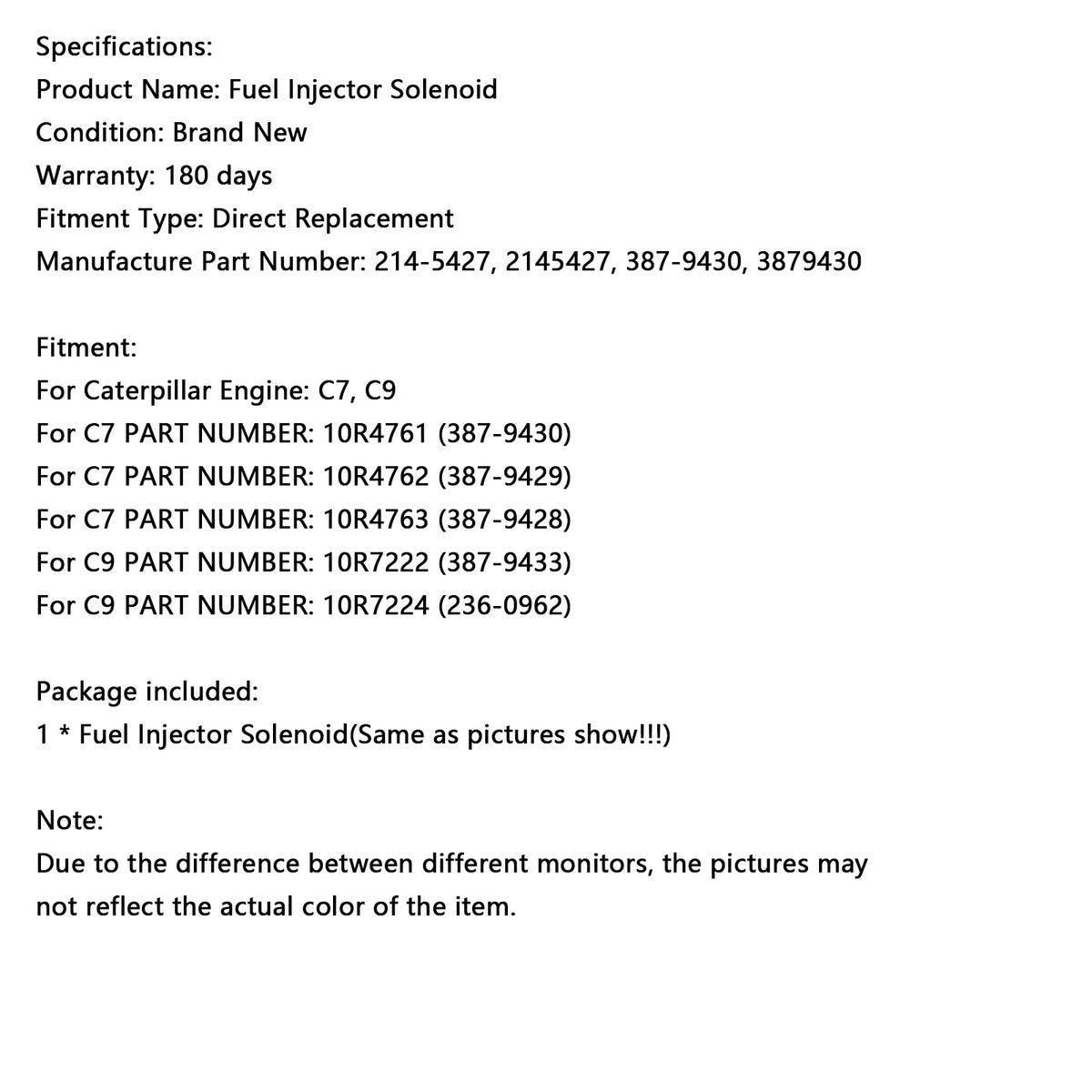 Specifications:
Product Name: Fuel Injector Solenoid
Condition: Brand New
Warranty: 180 days
Fitment Type: Direct Replacement
Manufacture Part Number: 214-5427, 2145427, 387-9430, 3879430

Fitment:
For Caterpillar Engine: C7, C9
For C7 PART NUMBER: 10R4761 (387-9430)
For C7 PART NUMBER: 10R4762 (387-9429)
For C7 PART NUMBER: 10R4763 (387-9428)
For C9 PART NUMBER: 10R7222 (387-9433)
For C9 PART NUMBER: 10R7224 (236-0962)

Package included:
1 * Fuel Injector Solenoid(Same as pictures show!!!)

Note:
Due to the difference between different monitors, the pictures may not reflect the actual color of the item.